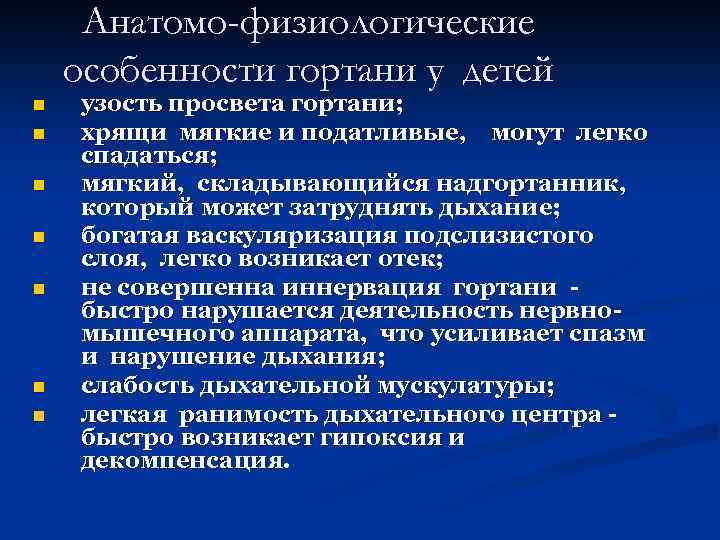 Анатомо-физиологические особенности гортани у детей

- узость просвета гортани;
- хрящи мягкие и податливые, могут легко спадаться;
- мягкий, складывающийся надгортанник, который может затруднять дыхание;
- богатая васкуляризация подслизистого слоя, легко возникает отек;
- не совершенна иннервация гортани - быстро нарушается деятельность нервно-мышечного аппарата, что усиливает спазм и нарушение дыхания;
- слабость дыхательной мускулатуры;
- легкая ранимость дыхательного центра - быстро возникает гипоксия и декомпенсация.